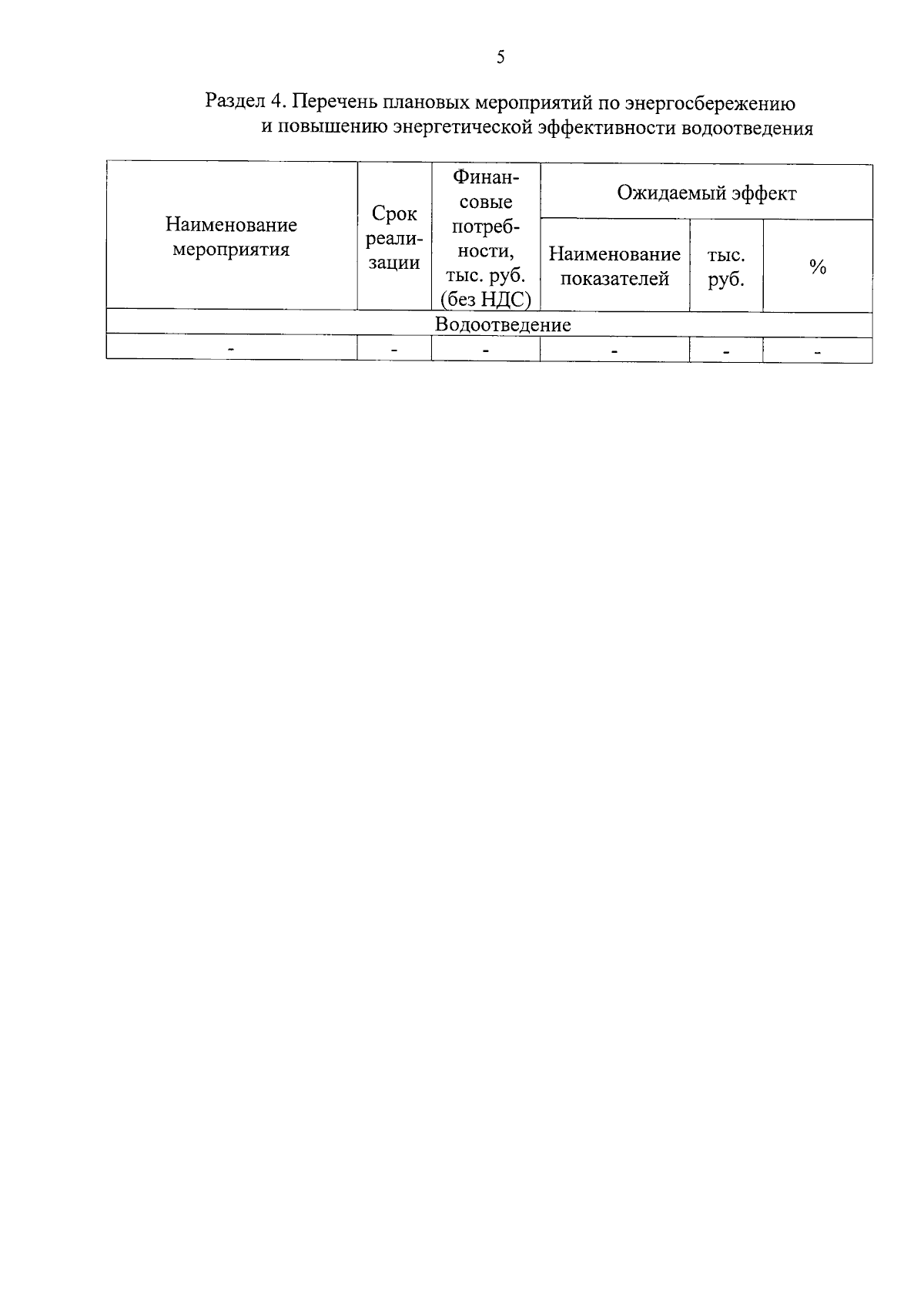 5

Раздел 4. Перечень плановых мероприятий по энергосбережению и повышению энергетической эффективности водоотведения

| Наименование мероприятия | Срок реализации | Финансовые потребности, тыс. руб. (без НДС) | Ожидаемый эффект | | |
|---|---|---|---|---|---|
| | | | Наименование показателей | тыс. руб. | % |
| Водоотведение | | | | | |
| - | - | - | - | - | - |